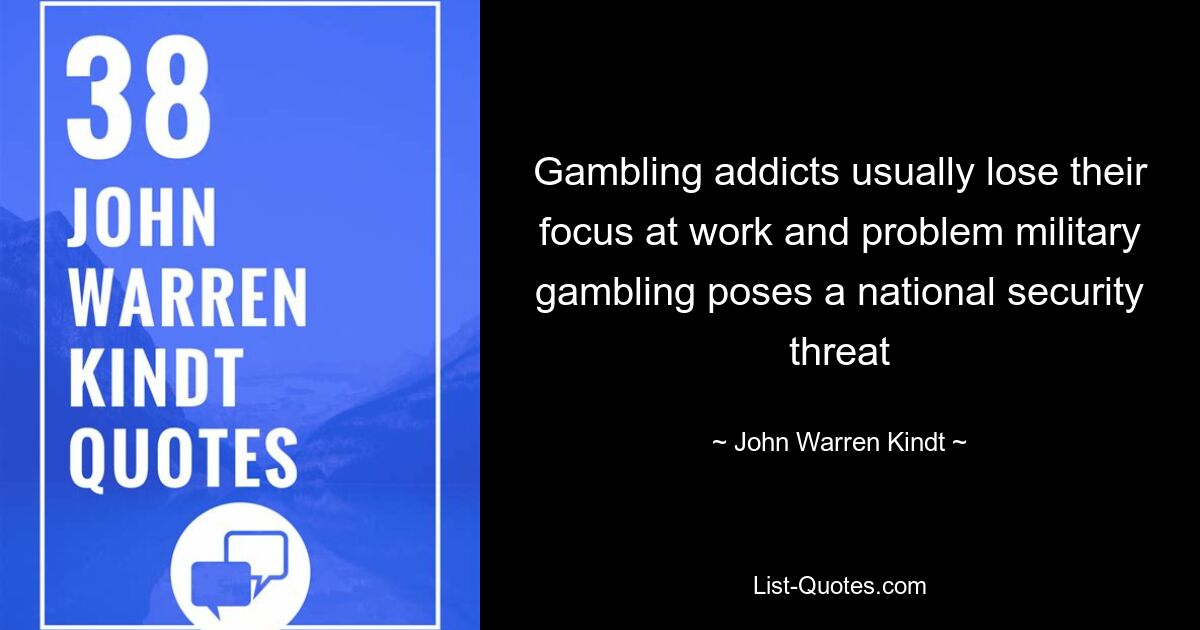 38
JOHN
WARREN
KINDT
QUOTES

Gambling addicts usually lose their focus at work and problem military gambling poses a national security threat

~ John Warren Kindt ~

List-Quotes.com